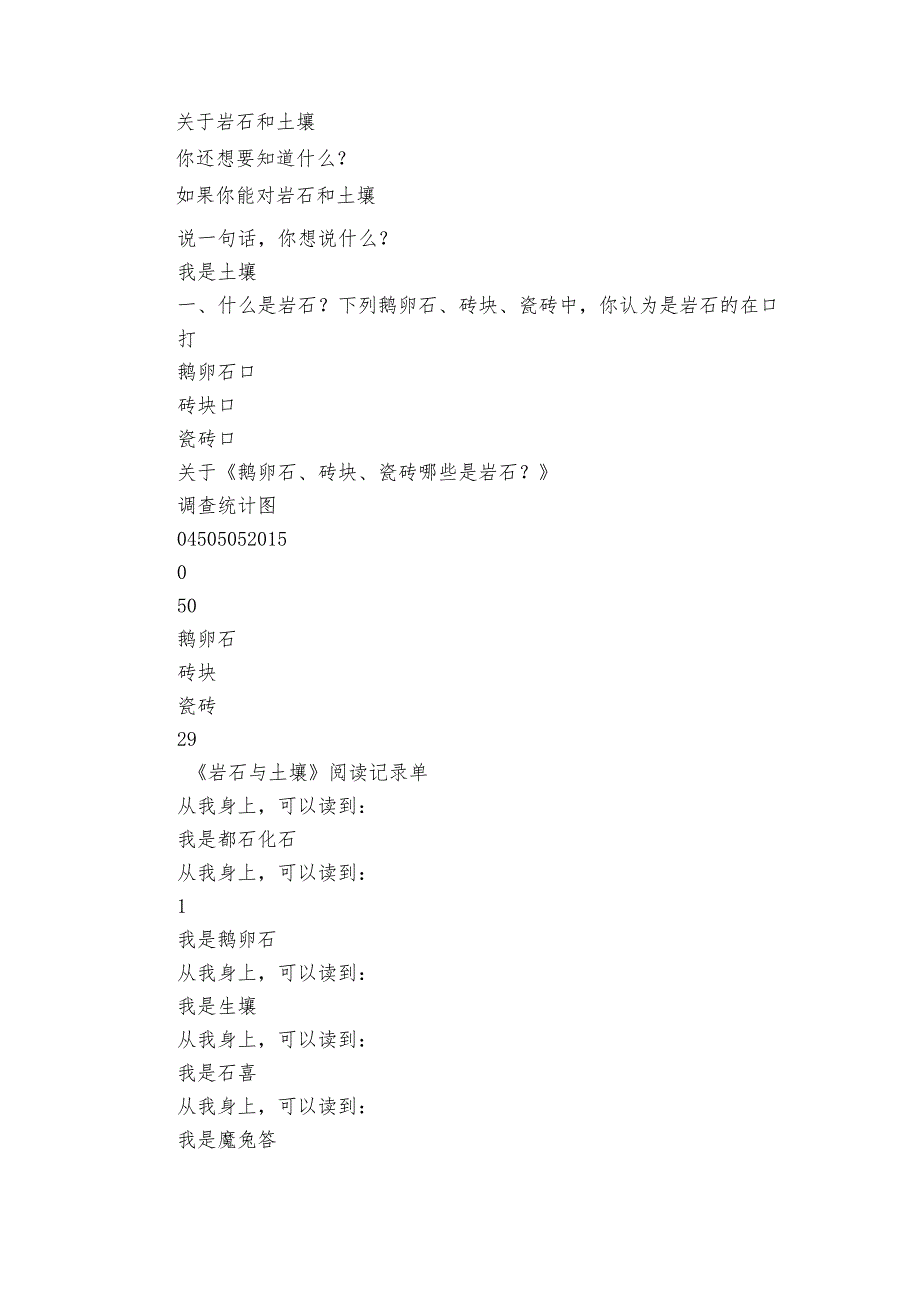 关于岩石和土壤
你还想要知道什么?
如果你能对岩石和土壤
说一句话，你想说什么?
我是土壤
一、什么是岩石？下列鹅卵石、砖块、瓷砖中，你认为是岩石的在口打
鹅卵石口
砖块口
瓷砖口
关于《鹅卵石、砖块、瓷砖哪些是岩石？》
调查统计图
04505052015
0
50
鹅卵石
砖块
瓷砖
29
《岩石与土壤》阅读记录单
从我身上，可以读到:
我是都石化石
从我身上，可以读到:
1
我是鹅卵石
从我身上，可以读到:
我是生壤
从我身上，可以读到:
我是石喜
从我身上，可以读到:
我是魔兔答